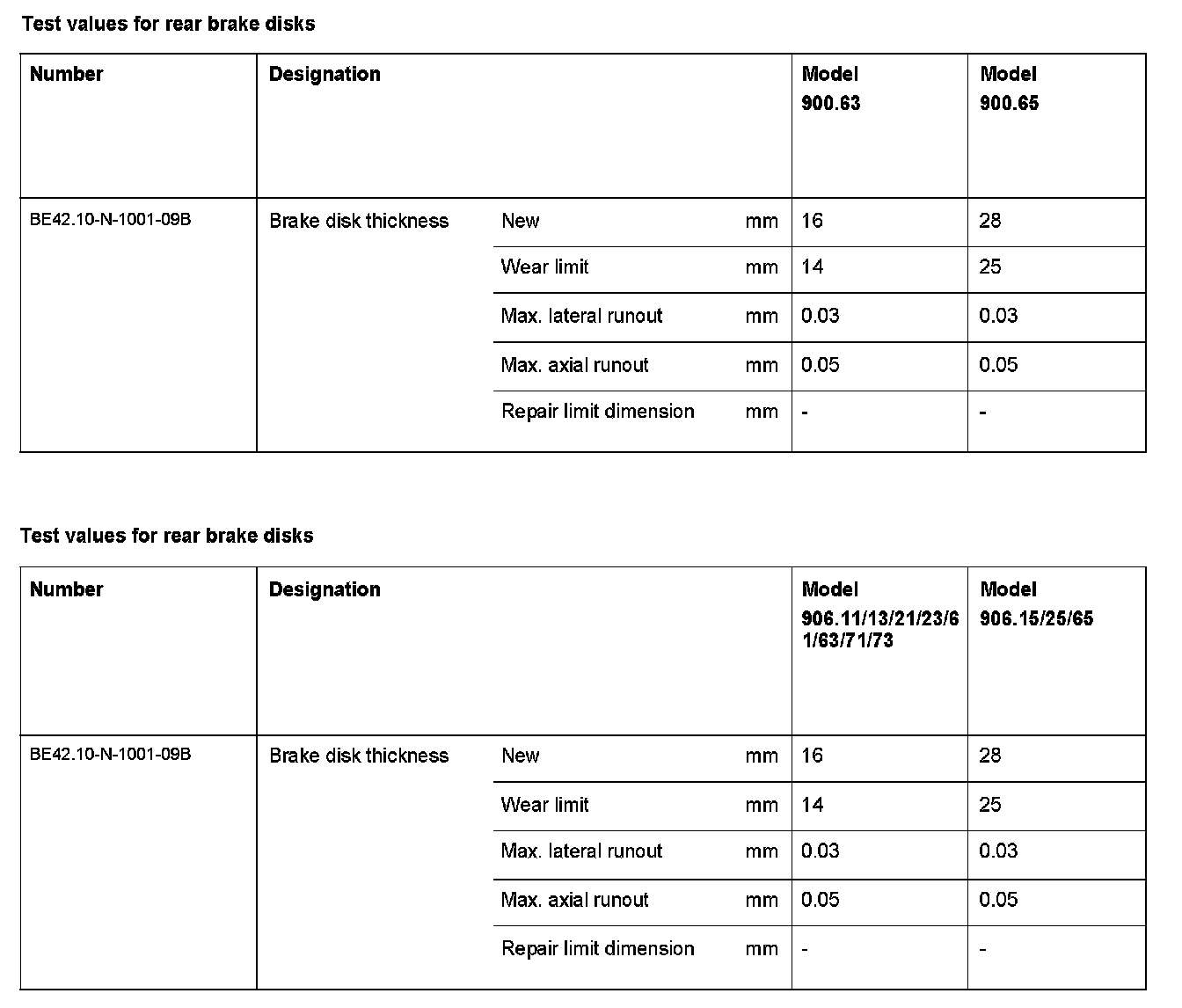 Test values for rear brake disks

| Number | Designation | | | Model 900.63 | Model 900.65 |
|---|---|---|---|---|---|
| BE42.10-N-1001-09B | Brake disk thickness | New | mm | 16 | 28 |
| | | Wear limit | mm | 14 | 25 |
| | | Max. lateral runout | mm | 0.03 | 0.03 |
| | | Max. axial runout | mm | 0.05 | 0.05 |
| | | Repair limit dimension | mm | - | - |

Test values for rear brake disks

| Number | Designation | | | Model 906.11/13/21/23/61/63/71/73 | Model 906.15/25/65 |
|---|---|---|---|---|---|
| BE42.10-N-1001-09B | Brake disk thickness | New | mm | 16 | 28 |
| | | Wear limit | mm | 14 | 25 |
| | | Max. lateral runout | mm | 0.03 | 0.03 |
| | | Max. axial runout | mm | 0.05 | 0.05 |
| | | Repair limit dimension | mm | - | - |